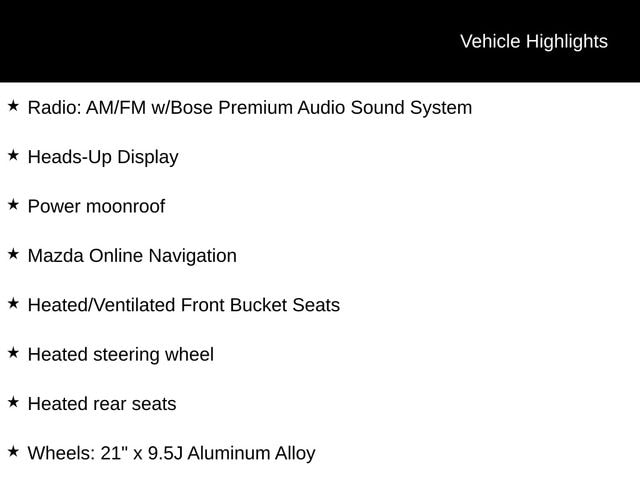 Vehicle Highlights

★ Radio: AM/FM w/Bose Premium Audio Sound System

★ Heads-Up Display

★ Power moonroof

★ Mazda Online Navigation

★ Heated/Ventilated Front Bucket Seats

★ Heated steering wheel

★ Heated rear seats

★ Wheels: 21" x 9.5J Aluminum Alloy